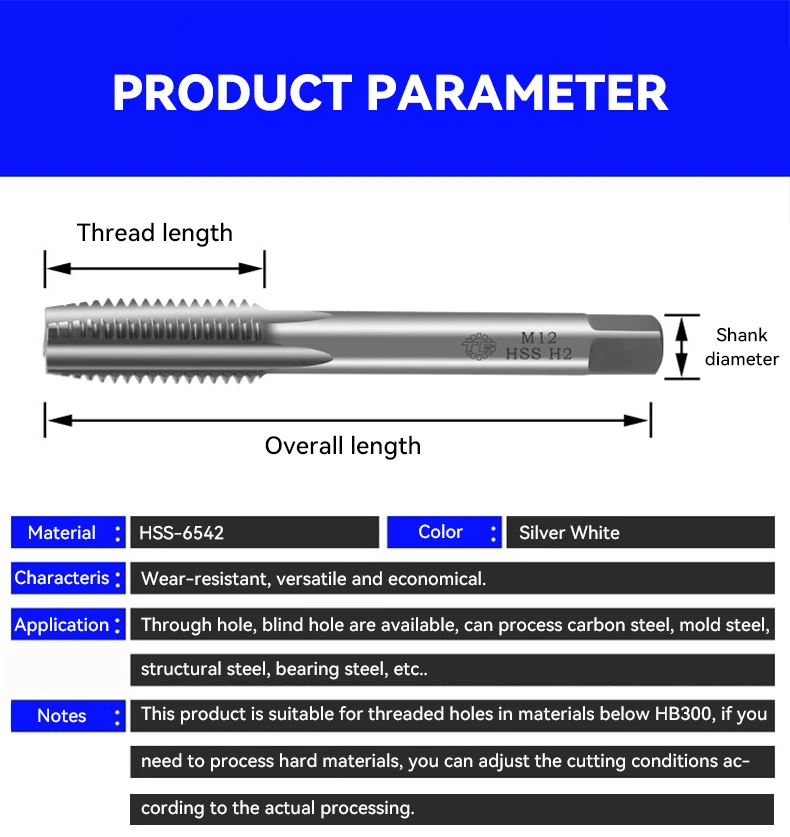 PRODUCT PARAMETER

Thread length

M12
HSS H2

Shank diameter

Overall length

Material : HSS-6542

Color : Silver White

Characteris : Wear-resistant, versatile and economical.

Application : Through hole, blind hole are available, can process carbon steel, mold steel, structural steel, bearing steel, etc..

Notes : This product is suitable for threaded holes in materials below HB300, if you need to process hard materials, you can adjust the cutting conditions according to the actual processing.